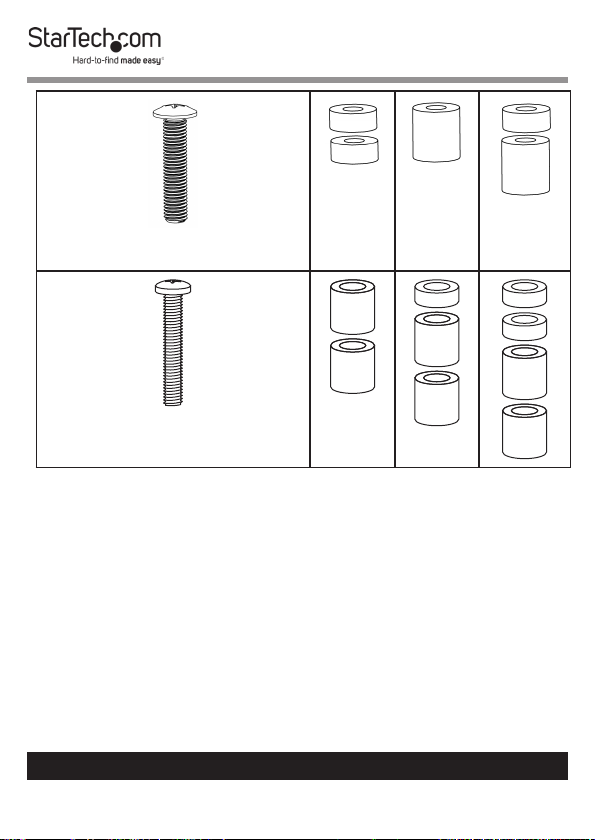 StarTech.com
Hard-to-find made easy®